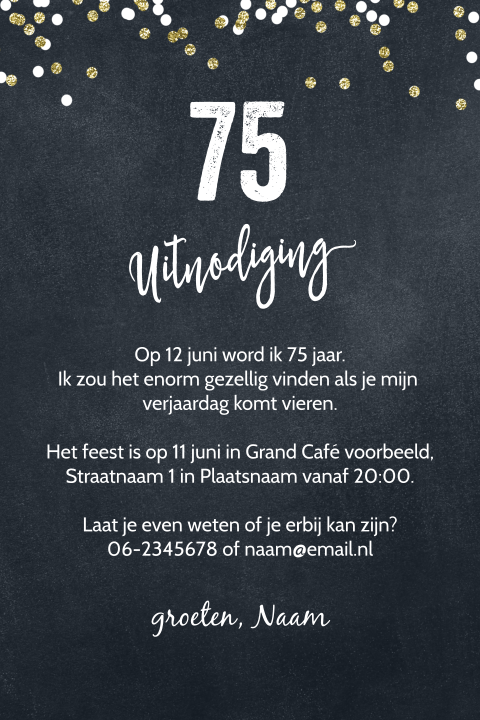 75

Uitnodiging

Op 12 juni word ik 75 jaar. Ik zou het enorm gezellig vinden als je mijn verjaardag komt vieren.

Het feest is op 11 juni in Grand Café voorbeeld, Straatnaam 1 in Plaatsnaam vanaf 20:00.

Laat je even weten of je erbij kan zijn? 06-2345678 of naam@email.nl

groeten, Naam